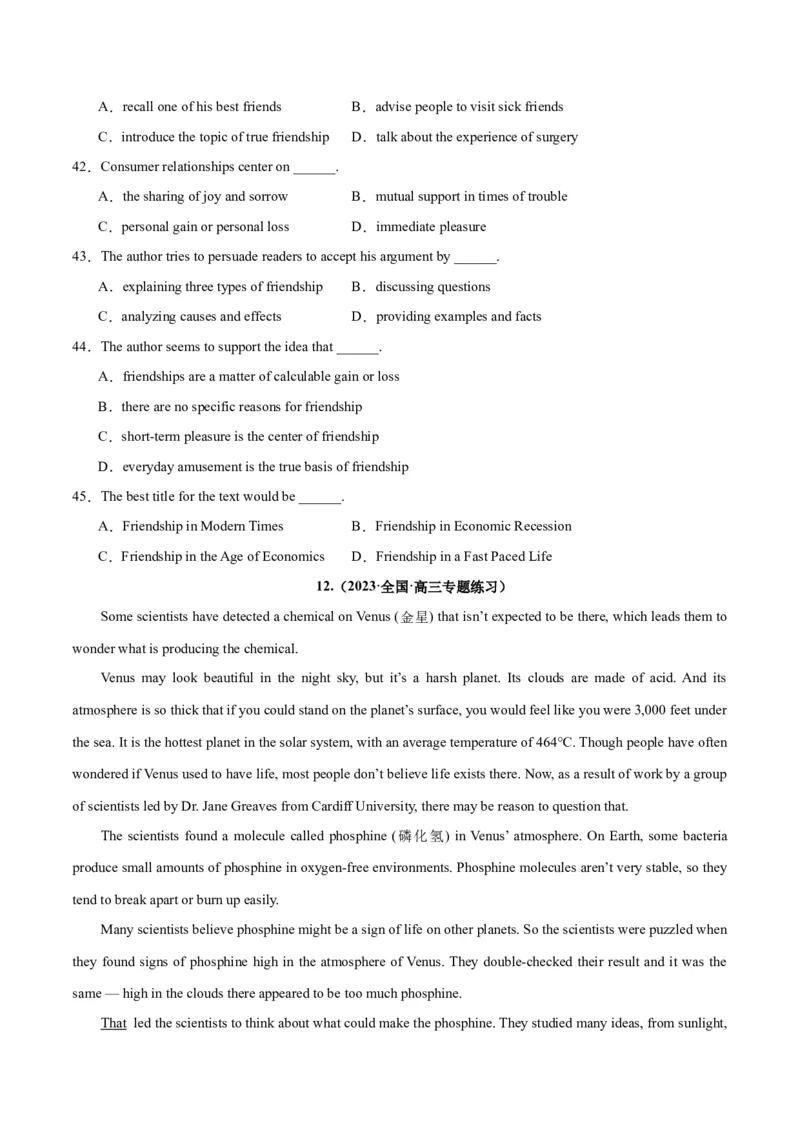 A．recall one of his best friends　　B．advise people to visit sick friends

C．introduce the topic of true friendship　　D．talk about the experience of surgery

42．Consumer relationships center on ______.

A．the sharing of joy and sorrow　　B．mutual support in times of trouble

C．personal gain or personal loss　　D．immediate pleasure

43．The author tries to persuade readers to accept his argument by ______.

A．explaining three types of friendship　　B．discussing questions

C．analyzing causes and effects　　D．providing examples and facts

44．The author seems to support the idea that ______.

A．friendships are a matter of calculable gain or loss

B．there are no specific reasons for friendship

C．short-term pleasure is the center of friendship

D．everyday amusement is the true basis of friendship

45．The best title for the text would be ______.

A．Friendship in Modern Times　　B．Friendship in Economic Recession

C．Friendship in the Age of Economics　　D．Friendship in a Fast Paced Life

12.（2023·全国·高三专题练习）

Some scientists have detected a chemical on Venus (金星) that isn't expected to be there, which leads them to wonder what is producing the chemical.

Venus may look beautiful in the night sky, but it's a harsh planet. Its clouds are made of acid. And its atmosphere is so thick that if you could stand on the planet's surface, you would feel like you were 3,000 feet under the sea. It is the hottest planet in the solar system, with an average temperature of 464℃. Though people have often wondered if Venus used to have life, most people don't believe life exists there. Now, as a result of work by a group of scientists led by Dr. Jane Greaves from Cardiff University, there may be reason to question that.

The scientists found a molecule called phosphine (磷化氢) in Venus' atmosphere. On Earth, some bacteria produce small amounts of phosphine in oxygen-free environments. Phosphine molecules aren't very stable, so they tend to break apart or burn up easily.

Many scientists believe phosphine might be a sign of life on other planets. So the scientists were puzzled when they found signs of phosphine high in the atmosphere of Venus. They double-checked their result and it was the same — high in the clouds there appeared to be too much phosphine.

That led the scientists to think about what could make the phosphine. They studied many ideas, from sunlight,